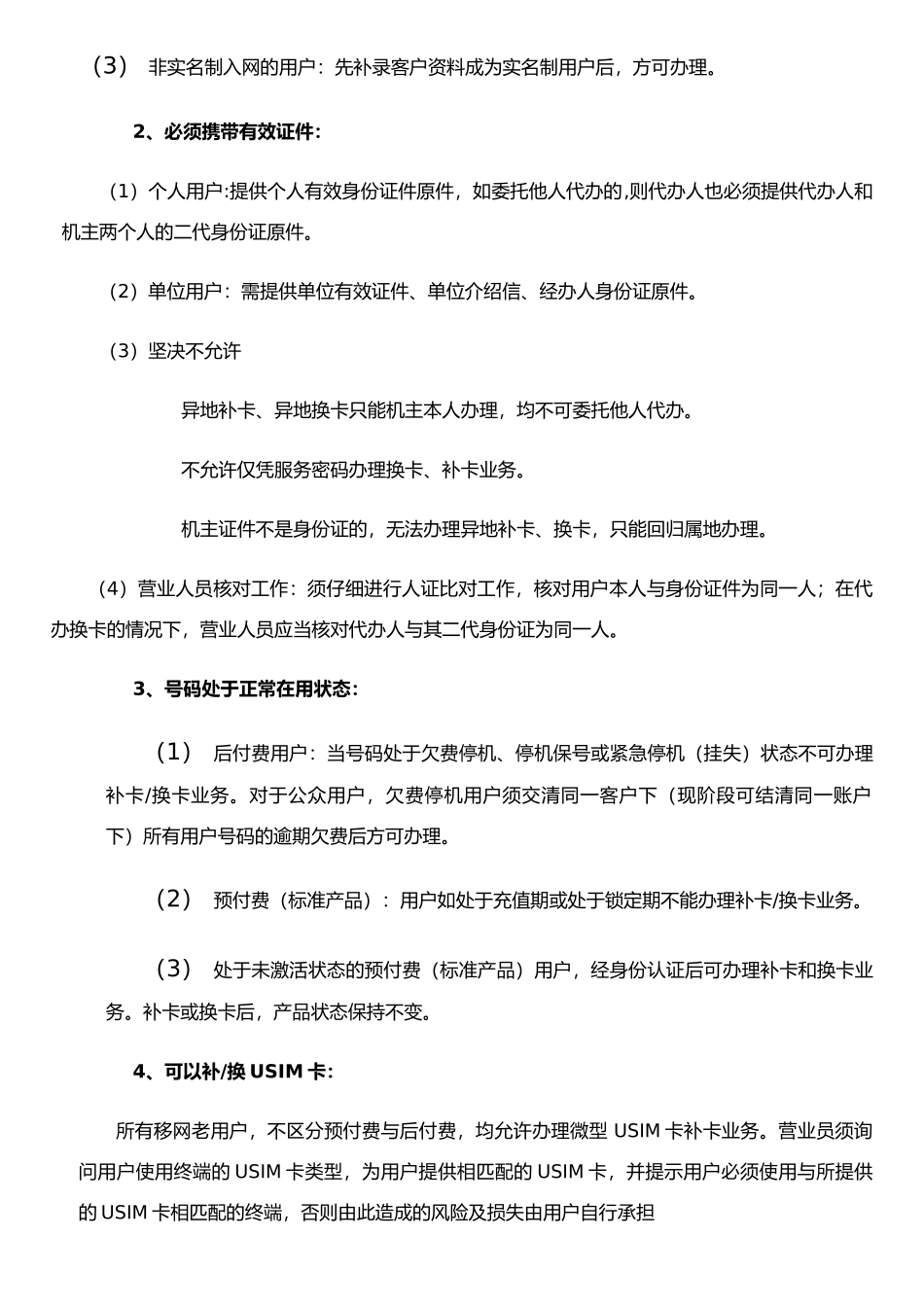 （3） 非实名制入网的用户：先补录客户资料成为实名制用户后，方可办理。

2、必须携带有效证件：

（1）个人用户:提供个人有效身份证件原件，如委托他人代办的,则代办人也必须提供代办人和机主两个人的二代身份证原件。

（2）单位用户：需提供单位有效证件、单位介绍信、经办人身份证原件。

（3）坚决不允许

异地补卡、异地换卡只能机主本人办理，均不可委托他人代办。

不允许仅凭服务密码办理换卡、补卡业务。

机主证件不是身份证的，无法办理异地补卡、换卡，只能回归属地办理。

（4）营业人员核对工作：须仔细进行人证比对工作，核对用户本人与身份证件为同一人；在代办换卡的情况下，营业人员应当核对代办人与其二代身份证为同一人。

3、号码处于正常在用状态：

（1） 后付费用户：当号码处于欠费停机、停机保号或紧急停机（挂失）状态不可办理补卡/换卡业务。对于公众用户，欠费停机用户须交清同一客户下（现阶段可结清同一账户下）所有用户号码的逾期欠费后方可办理。

（2） 预付费（标准产品）：用户如处于充值期或处于锁定期不能办理补卡/换卡业务。

（3） 处于未激活状态的预付费（标准产品）用户，经身份认证后可办理补卡和换卡业务。补卡或换卡后，产品状态保持不变。

4、可以补/换 USIM 卡：

所有移网老用户，不区分预付费与后付费，均允许办理微型 USIM 卡补卡业务。营业员须询问用户使用终端的 USIM 卡类型，为用户提供相匹配的 USIM 卡，并提示用户必须使用与所提供的 USIM 卡相匹配的终端，否则由此造成的风险及损失由用户自行承担